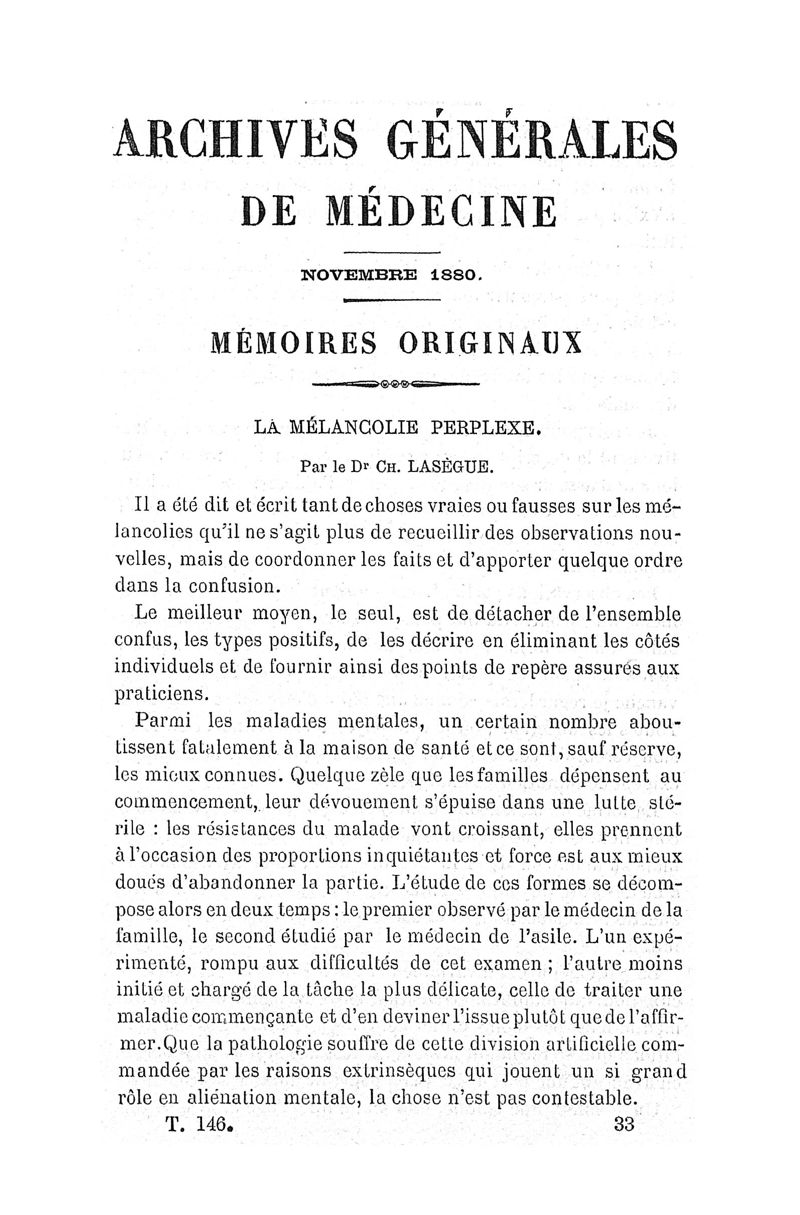 ARCHIVES GÉNÉRALES
DE MÉDECINE

NOVEMBRE 1880.

MÉMOIRES ORIGINAUX

LA MÉLANCOLIE PERPLEXE.

Par le Dr CH. LASÈGUE.

Il a été dit et écrit tant de choses vraies ou fausses sur les mélancolies qu'il ne s'agit plus de recueillir des observations nouvelles, mais de coordonner les faits et d'apporter quelque ordre dans la confusion.

Le meilleur moyen, le seul, est de détacher de l'ensemble confus, les types positifs, de les décrire en éliminant les côtés individuels et de fournir ainsi des points de repère assurés aux praticiens.

Parmi les maladies mentales, un certain nombre aboutissent fatalement à la maison de santé et ce sont, sauf réserve, les mieux connues. Quelque zèle que les familles dépensent au commencement, leur dévouement s'épuise dans une lutte stérile : les résistances du malade vont croissant, elles prennent à l'occasion des proportions inquiétantes et force est aux mieux doués d'abandonner la partie. L'étude de ces formes se décompose alors en deux temps : le premier observé par le médecin de la famille, le second étudié par le médecin de l'asile. L'un expérimenté, rompu aux difficultés de cet examen ; l'autre moins initié et chargé de la tâche la plus délicate, celle de traiter une maladie commençante et d'en deviner l'issue plutôt que de l'affirmer. Que la pathologie souffre de cette division artificielle commandée par les raisons extrinsèques qui jouent un si grand rôle en aliénation mentale, la chose n'est pas contestable.

T. 146. 33